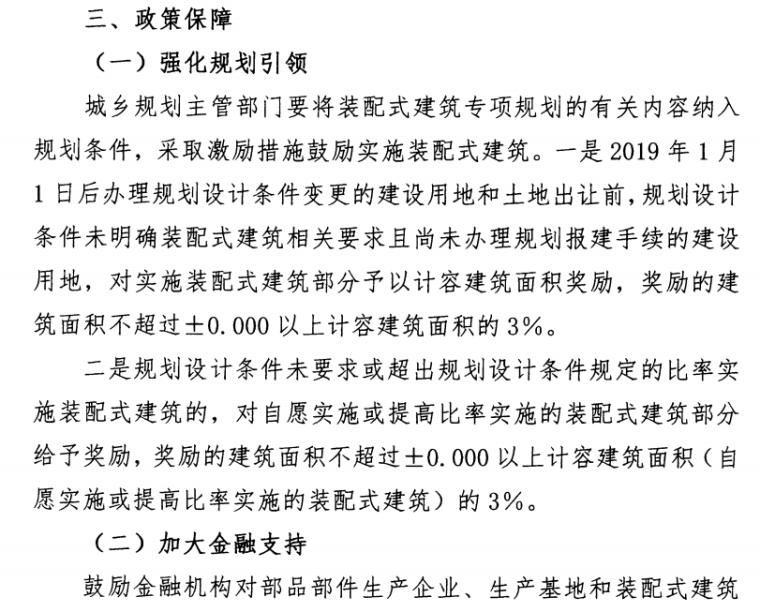 三、政策保障

（一）强化规划引领

城乡规划主管部门要将装配式建筑专项规划的有关内容纳入规划条件，采取激励措施鼓励实施装配式建筑。一是2019年1月1日后办理规划设计条件变更的建设用地和土地出让前，规划设计条件未明确装配式建筑相关要求且尚未办理规划报建手续的建设用地，对实施装配式建筑部分予以计容建筑面积奖励，奖励的建筑面积不超过±0.000以上计容建筑面积的3%。

二是规划设计条件未要求或超出规划设计条件规定的比率实施装配式建筑的，对自愿实施或提高比率实施的装配式建筑部分给予奖励，奖励的建筑面积不超过±0.000以上计容建筑面积（自愿实施或提高比率实施的装配式建筑）的3%。

（二）加大金融支持

鼓励金融机构对部品部件生产企业、生产基地和装配式建筑